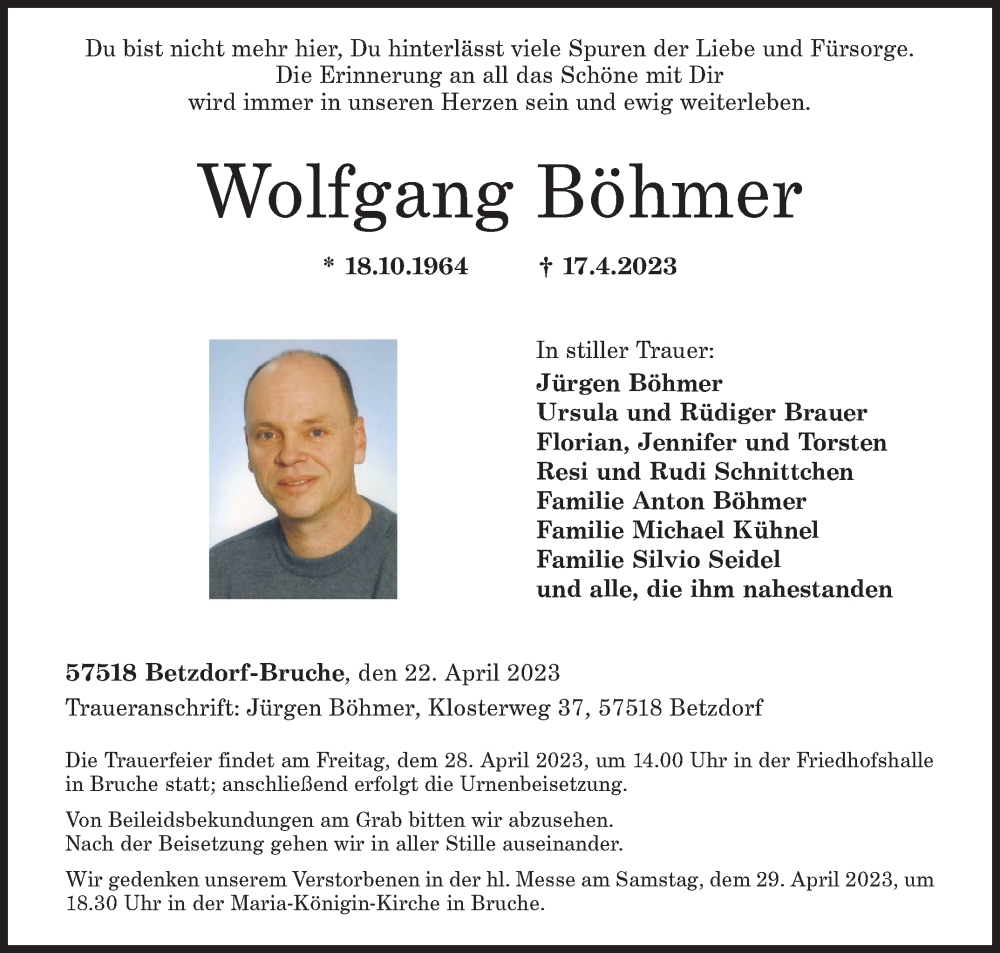 Du bist nicht mehr hier, Du hinterlässt viele Spuren der Liebe und Fürsorge. Die Erinnerung an all das Schöne mit Dir wird immer in unseren Herzen sein und ewig weiterleben.

Wolfgang Böhmer

* 18.10.1964 † 17.4.2023

In stiller Trauer:
Jürgen Böhmer
Ursula und Rüdiger Brauer
Florian, Jennifer und Torsten
Resi und Rudi Schnittchen
Familie Anton Böhmer
Familie Michael Kühnel
Familie Silvio Seidel
und alle, die ihm nahestanden

57518 Betzdorf-Bruche, den 22. April 2023
Traueranschrift: Jürgen Böhmer, Klosterweg 37, 57518 Betzdorf

Die Trauerfeier findet am Freitag, dem 28. April 2023, um 14.00 Uhr in der Friedhofshalle in Bruche statt; anschließend erfolgt die Urnenbeisetzung.

Von Beileidsbekundungen am Grab bitten wir abzusehen.
Nach der Beisetzung gehen wir in aller Stille auseinander.

Wir gedenken unserem Verstorbenen in der hl. Messe am Samstag, dem 29. April 2023, um 18.30 Uhr in der Maria-Königin-Kirche in Bruche.